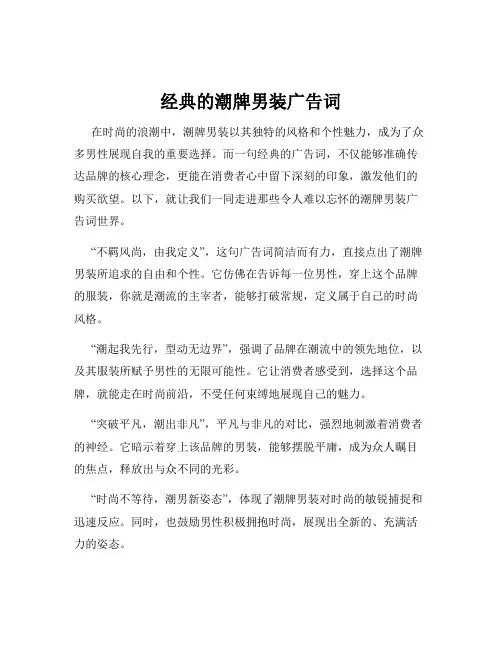 经典的潮牌男装广告词

在时尚的浪潮中，潮牌男装以其独特的风格和个性魅力，成为了众多男性展现自我的重要选择。而一句经典的广告词，不仅能够准确传达品牌的核心理念，更能在消费者心中留下深刻的印象，激发他们的购买欲望。以下，就让我们一同走进那些令人难以忘怀的潮牌男装广告词世界。

“不羁风尚，由我定义”，这句广告词简洁而有力，直接点出了潮牌男装所追求的自由和个性。它仿佛在告诉每一位男性，穿上这个品牌的服装，你就是潮流的主宰者，能够打破常规，定义属于自己的时尚风格。

“潮起我先行，型动无边界”，强调了品牌在潮流中的领先地位，以及其服装所赋予男性的无限可能性。它让消费者感受到，选择这个品牌，就能走在时尚前沿，不受任何束缚地展现自己的魅力。

“突破平凡，潮出非凡”，平凡与非凡的对比，强烈地刺激着消费者的神经。它暗示着穿上该品牌的男装，能够摆脱平庸，成为众人瞩目的焦点，释放出与众不同的光彩。

“时尚不等待，潮男新姿态”，体现了潮牌男装对时尚的敏锐捕捉和迅速反应。同时，也鼓励男性积极拥抱时尚，展现出全新的、充满活力的姿态。